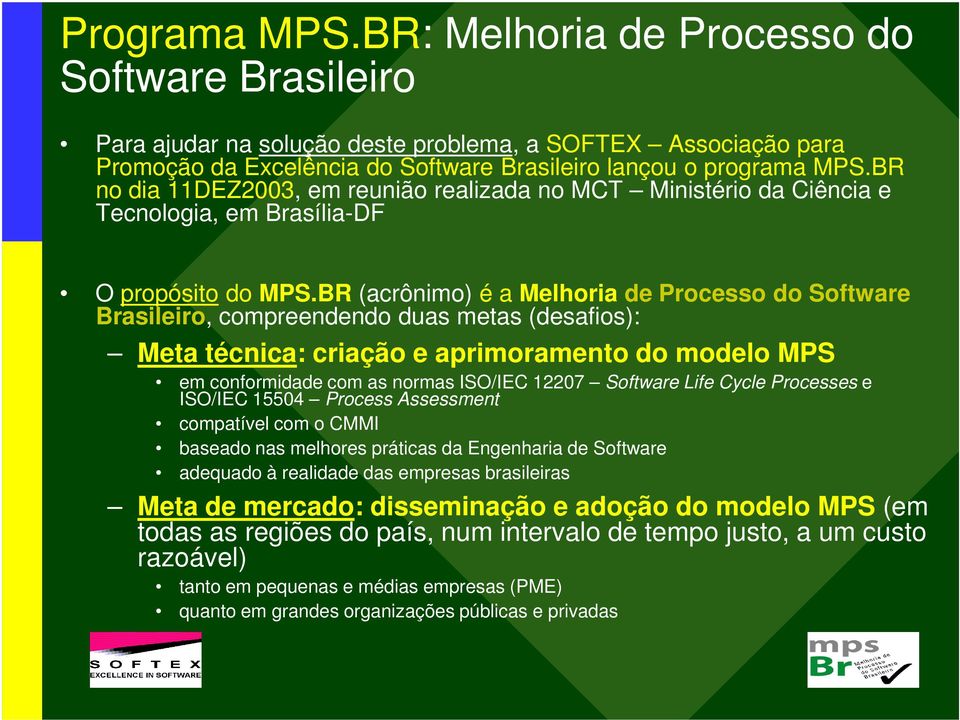 Programa MPS.BR: Melhoria de Processo do Software Brasileiro

• Para ajudar na solução deste problema, a SOFTEX – Associação para Promoção da Excelência do Software Brasileiro lançou o programa MPS.BR no dia 11DEZ2003, em reunião realizada no MCT – Ministério da Ciência e Tecnologia, em Brasília-DF

• O propósito do MPS.BR (acrônimo) é a Melhoria de Processo do Software Brasileiro, compreendendo duas metas (desafios):

– Meta técnica: criação e aprimoramento do modelo MPS

• em conformidade com as normas ISO/IEC 12207 – Software Life Cycle Processes e ISO/IEC 15504 – Process Assessment

• compatível com o CMMI

• baseado nas melhores práticas da Engenharia de Software

• adequado à realidade das empresas brasileiras

– Meta de mercado: disseminação e adoção do modelo MPS (em todas as regiões do país, num intervalo de tempo justo, a um custo razoável)

• tanto em pequenas e médias empresas (PME)

• quanto em grandes organizações públicas e privadas

SOFTEX
EXCELLENCE IN SOFTWARE

mps Br Melhoria de Processo do Software Brasileiro